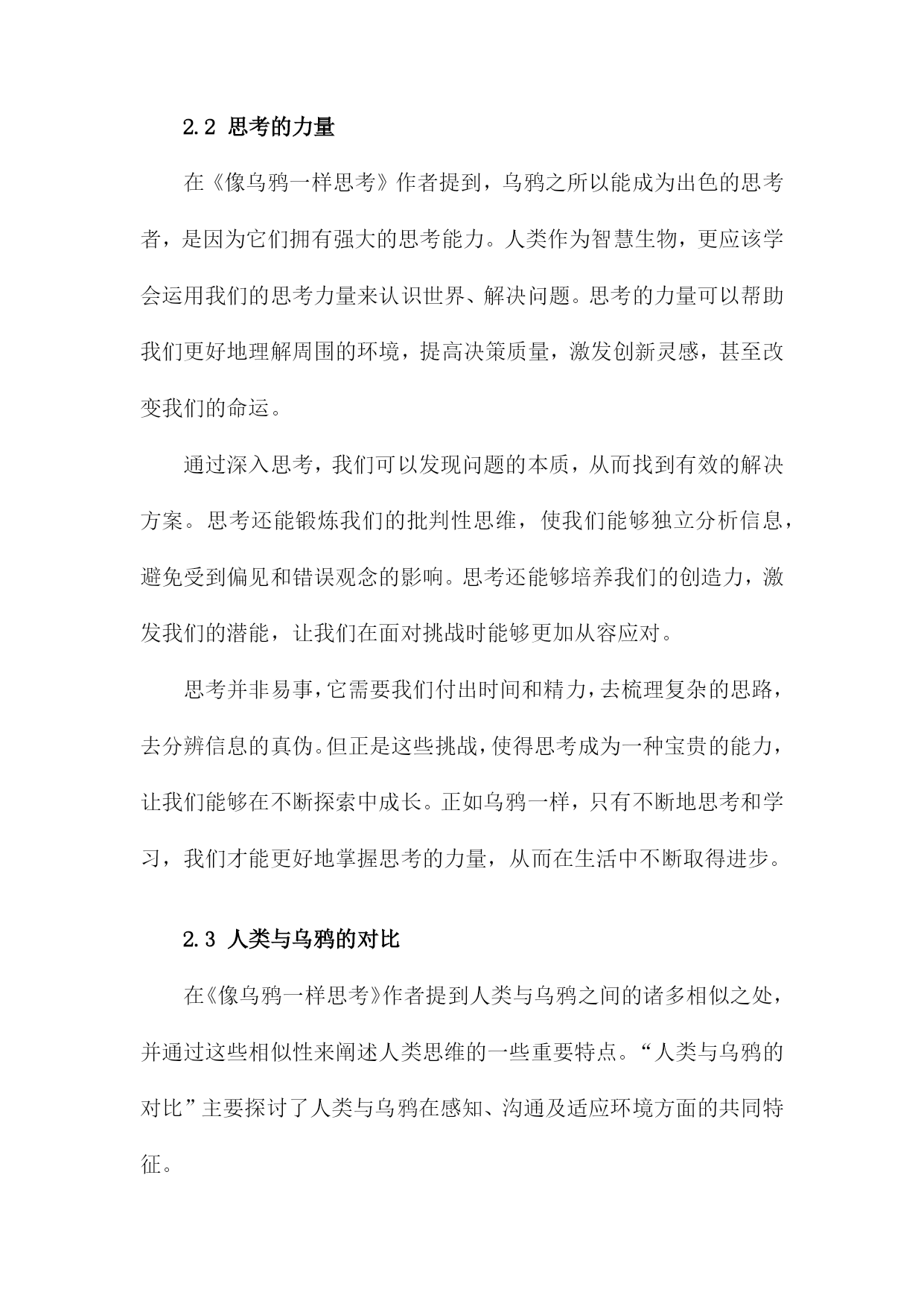 2.2 思考的力量

在《像乌鸦一样思考》作者提到，乌鸦之所以能成为出色的思考者，是因为它们拥有强大的思考能力。人类作为智慧生物，更应该学会运用我们的思考力量来认识世界、解决问题。思考的力量可以帮助我们更好地理解周围的环境，提高决策质量，激发创新灵感，甚至改变我们的命运。

通过深入思考，我们可以发现问题的本质，从而找到有效的解决方案。思考还能锻炼我们的批判性思维，使我们能够独立分析信息，避免受到偏见和错误观念的影响。思考还能够培养我们的创造力，激发我们的潜能，让我们在面对挑战时能够更加从容应对。

思考并非易事，它需要我们付出时间和精力，去梳理复杂的思路，去分辨信息的真伪。但正是这些挑战，使得思考成为一种宝贵的能力，让我们能够在不断探索中成长。正如乌鸦一样，只有不断地思考和学习，我们才能更好地掌握思考的力量，从而在生活中不断取得进步。

2.3 人类与乌鸦的对比

在《像乌鸦一样思考》作者提到人类与乌鸦之间的诸多相似之处，并通过这些相似性来阐述人类思维的一些重要特点。“人类与乌鸦的对比”主要探讨了人类与乌鸦在感知、沟通及适应环境方面的共同特征。